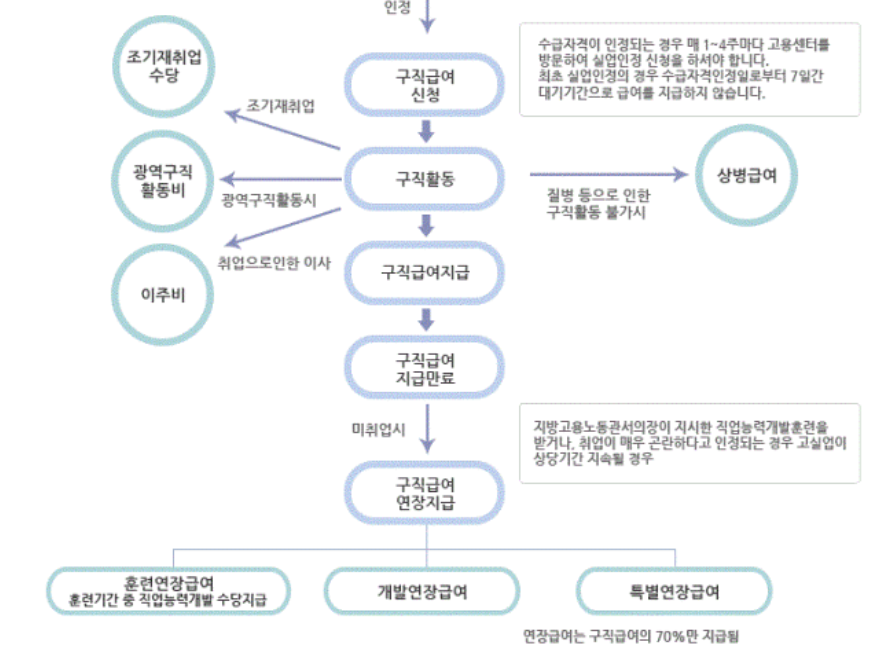 인정

조기재취업 수당

구직급여 신청

수급자격이 인정되는 경우 매 1~4주마다 고용센터를 방문하여 실업인정 신청을 하셔야 합니다.
최초 실업인정의 경우 수급자격인정일로부터 7일간 대기기간으로 급여를 지급하지 않습니다.

조기재취업

광역구직 활동비

광역구직활동시

구직활동

질병 등으로 인한 구직활동 불가시

상병급여

취업으로인한 이사

이주비

구직급여지급

구직급여 지급만료

미취업시

지방고용노동관서의장이 지시한 직업능력개발훈련을 받거나, 취업이 매우 곤란하다고 인정되는 경우 고실업이 상당기간 지속될 경우

구직급여 연장지급

훈련연장급여
훈련기간 중 직업능력개발 수당지급

개발연장급여

특별연장급여

연장급여는 구직급여의 70%만 지급됨